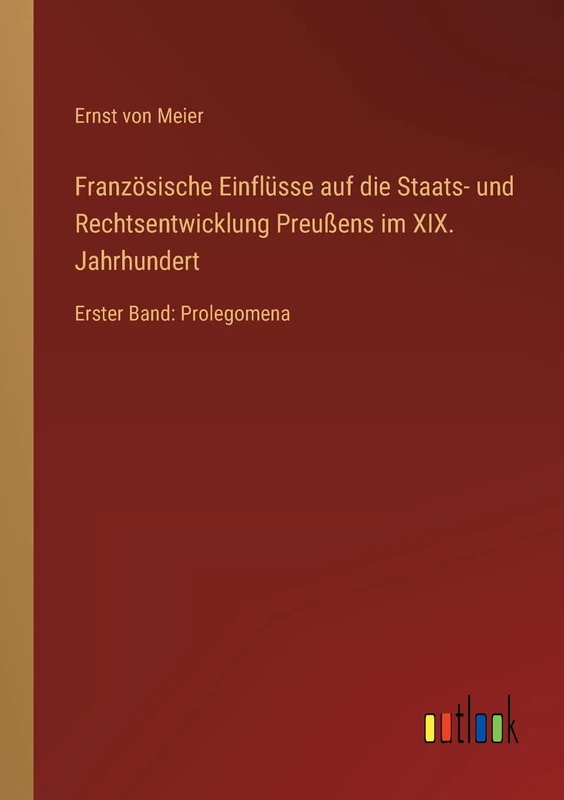 Ernst von Meier

Französische Einflüsse auf die Staats- und Rechtsentwicklung Preußens im XIX. Jahrhundert

Erster Band: Prolegomena

outlook